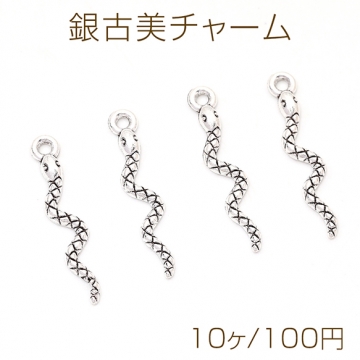 銀古美チャーム

10ヶ/100円